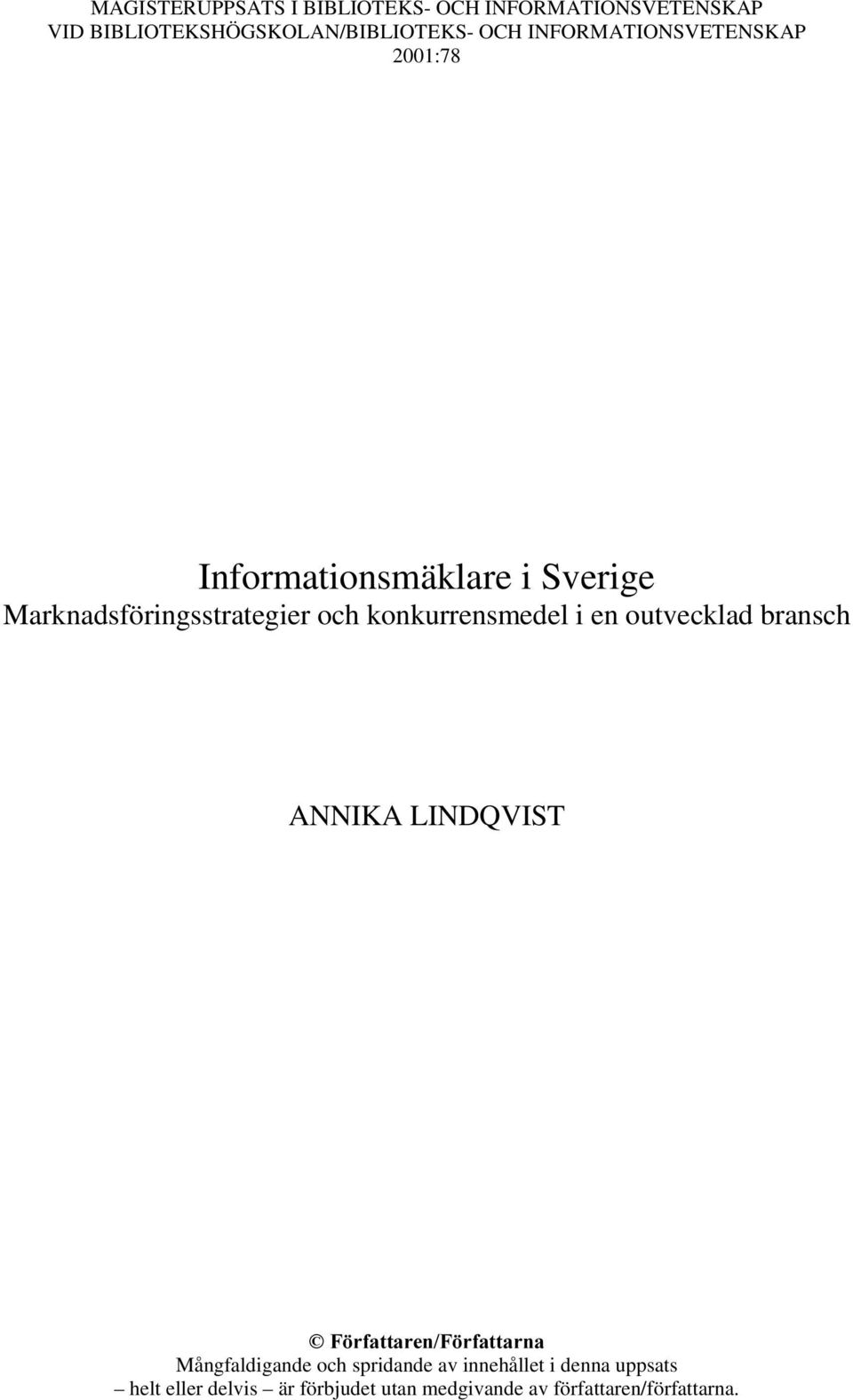 MAGISTERUPPSATS I BIBLIOTEKS- OCH INFORMATIONSVETENSKAP
VID BIBLIOTEKSHÖGSKOLAN/BIBLIOTEKS- OCH INFORMATIONSVETENSKAP
2001:78

Informationsmäklare i Sverige
Marknadsföringsstrategier och konkurrensmedel i en outvecklad bransch

ANNIKA LINDQVIST

© Författaren/Författarna
Mångfaldigande och spridande av innehållet i denna uppsats – helt eller delvis – är förbjudet utan medgivande av författaren/författarna.